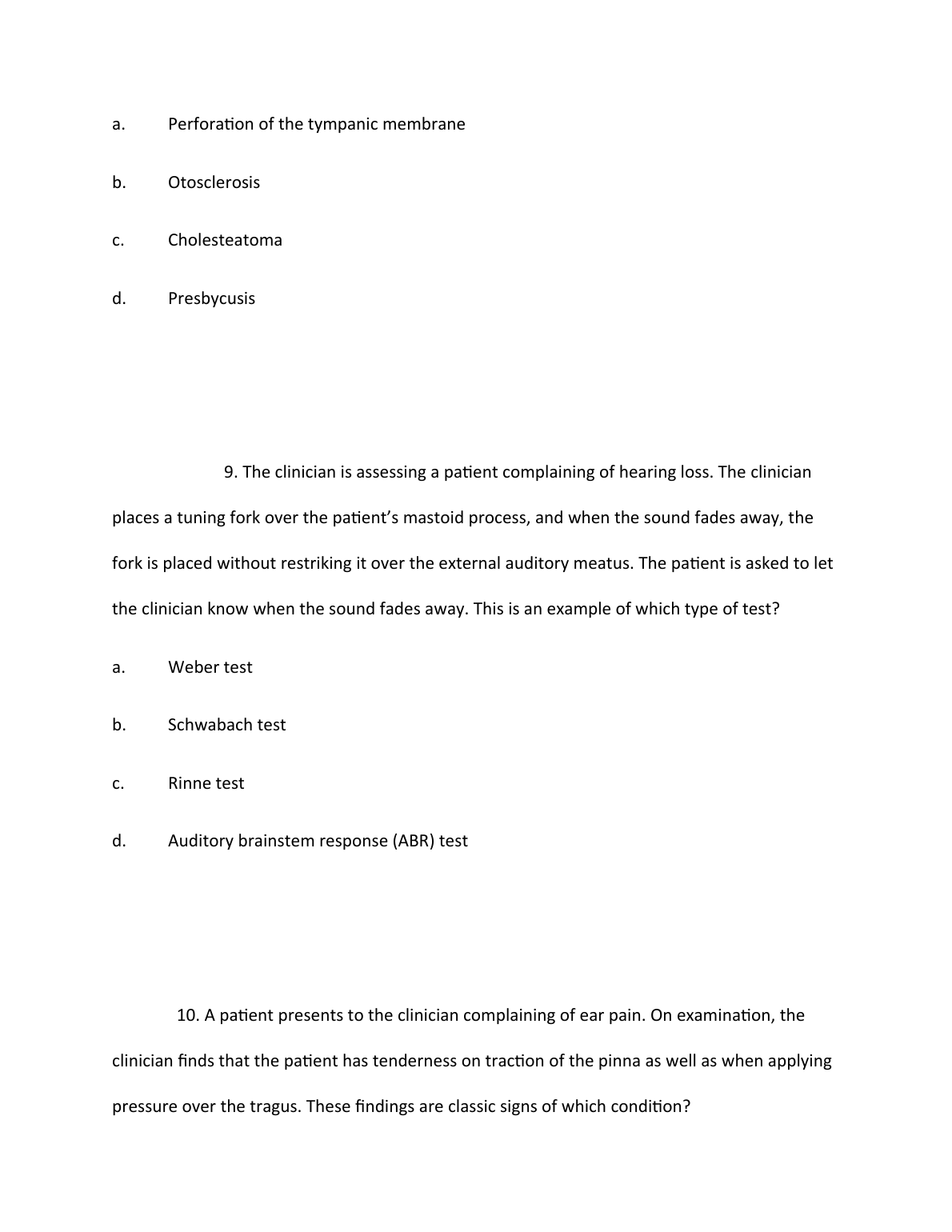 a. Perforation of the tympanic membrane

b. Otosclerosis

c. Cholesteatoma

d. Presbycusis

9. The clinician is assessing a patient complaining of hearing loss. The clinician places a tuning fork over the patient's mastoid process, and when the sound fades away, the fork is placed without restriking it over the external auditory meatus. The patient is asked to let the clinician know when the sound fades away. This is an example of which type of test?

a. Weber test

b. Schwabach test

c. Rinne test

d. Auditory brainstem response (ABR) test

10. A patient presents to the clinician complaining of ear pain. On examination, the clinician finds that the patient has tenderness on traction of the pinna as well as when applying pressure over the tragus. These findings are classic signs of which condition?